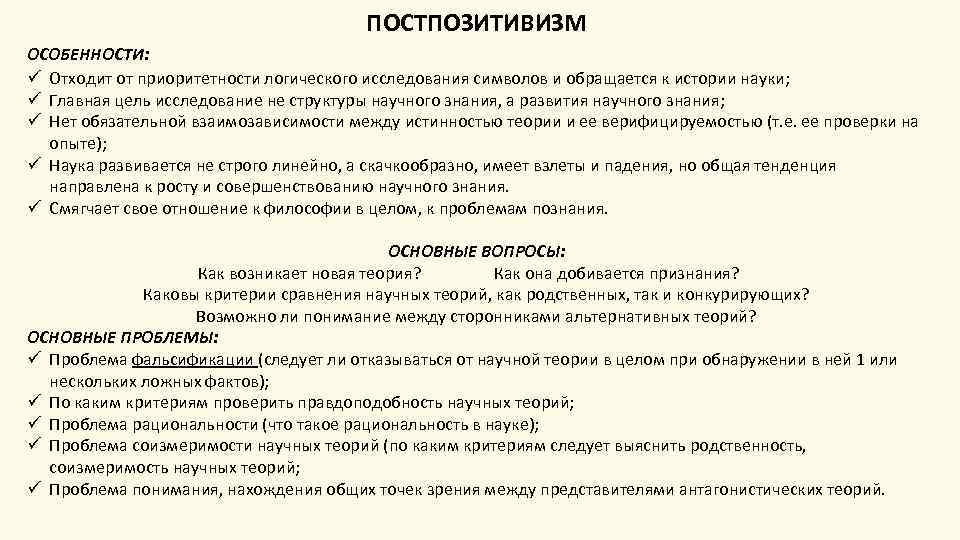 ПОСТПОЗИТИВИЗМ

ОСОБЕННОСТИ:
✓ Отходит от приоритетности логического исследования символов и обращается к истории науки;
✓ Главная цель исследование не структуры научного знания, а развития научного знания;
✓ Нет обязательной взаимозависимости между истинностью теории и ее верифицируемостью (т.е. ее проверки на опыте);
✓ Наука развивается не строго линейно, а скачкообразно, имеет взлеты и падения, но общая тенденция направлена к росту и совершенствованию научного знания.
✓ Смягчает свое отношение к философии в целом, к проблемам познания.

ОСНОВНЫЕ ВОПРОСЫ:
Как возникает новая теория? Как она добивается признания?
Каковы критерии сравнения научных теорий, как родственных, так и конкурирующих?
Возможно ли понимание между сторонниками альтернативных теорий?

ОСНОВНЫЕ ПРОБЛЕМЫ:
✓ Проблема фальсификации (следует ли отказываться от научной теории в целом при обнаружении в ней 1 или нескольких ложных фактов);
✓ По каким критериям проверить правдоподобность научных теорий;
✓ Проблема рациональности (что такое рациональность в науке);
✓ Проблема соизмеримости научных теорий (по каким критериям следует выяснить родственность, соизмеримость научных теорий;
✓ Проблема понимания, нахождения общих точек зрения между представителями антагонистических теорий.